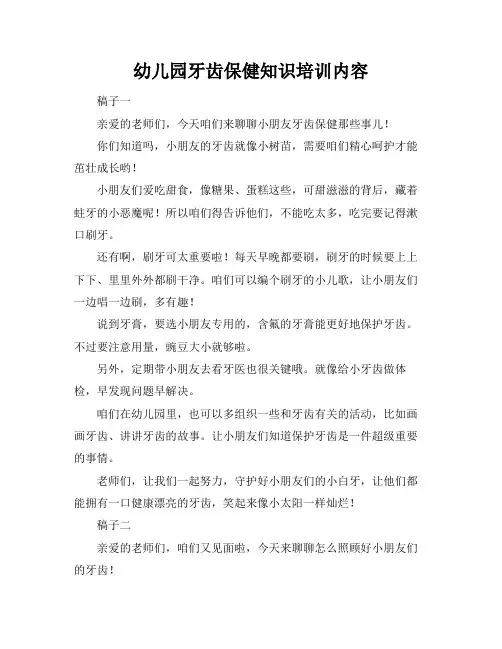 幼儿园牙齿保健知识培训内容

稿子一

亲爱的老师们，今天咱们来聊聊小朋友牙齿保健那些事儿！

你们知道吗，小朋友的牙齿就像小树苗，需要咱们精心呵护才能茁壮成长哟！

小朋友们爱吃甜食，像糖果、蛋糕这些，可甜滋滋的背后，藏着蛀牙的小恶魔呢！所以咱们得告诉他们，不能吃太多，吃完要记得漱口刷牙。

还有啊，刷牙可太重要啦！每天早晚都要刷，刷牙的时候要上上下下、里里外外都刷干净。咱们可以编个刷牙的小儿歌，让小朋友们一边唱一边刷，多有趣！

说到牙膏，要选小朋友专用的，含氟的牙膏能更好地保护牙齿。不过要注意用量，豌豆大小就够啦。

另外，定期带小朋友去看牙医也很关键哦。就像给小牙齿做体检，早发现问题早解决。

咱们在幼儿园里，也可以多组织一些和牙齿有关的活动，比如画画牙齿、讲讲牙齿的故事。让小朋友们知道保护牙齿是一件超级重要的事情。

老师们，让我们一起努力，守护好小朋友们的小白牙，让他们都能拥有一口健康漂亮的牙齿，笑起来像小太阳一样灿烂！

稿子二

亲爱的老师们，咱们又见面啦，今天来聊聊怎么照顾好小朋友们的牙齿！